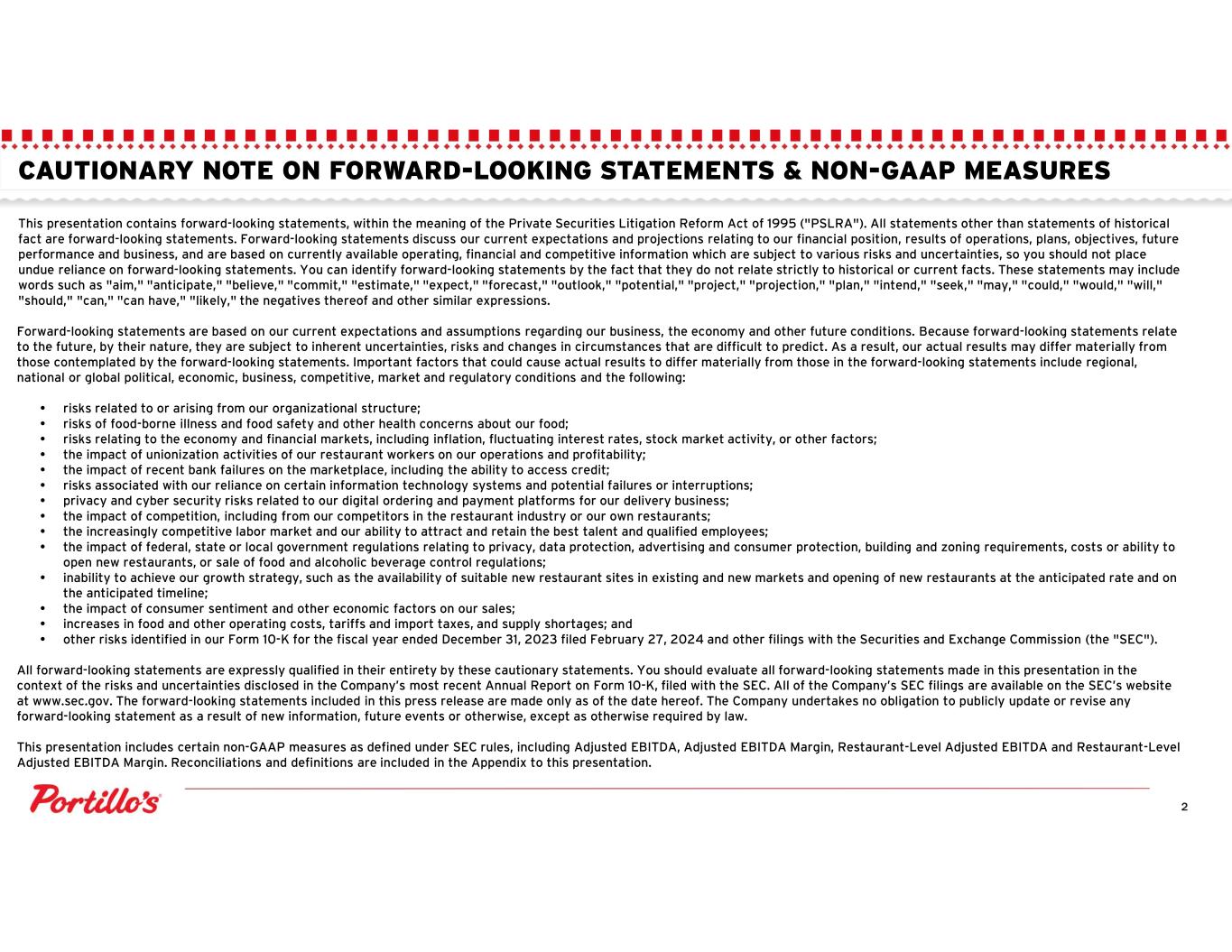 CAUTIONARY NOTE ON FORWARD-LOOKING STATEMENTS & NON-GAAP MEASURES

This presentation contains forward-looking statements, within the meaning of the Private Securities Litigation Reform Act of 1995 ("PSLRA"). All statements other than statements of historical fact are forward-looking statements. Forward-looking statements discuss our current expectations and projections relating to our financial position, results of operations, plans, objectives, future performance and business, and are based on currently available operating, financial and competitive information which are subject to various risks and uncertainties, so you should not place undue reliance on forward-looking statements. You can identify forward-looking statements by the fact that they do not relate strictly to historical or current facts. These statements may include words such as "aim," "anticipate," "believe," "commit," "estimate," "expect," "forecast," "outlook," "potential," "project," "projection," "plan," "intend," "seek," "may," "could," "would," "will," "should," "can," "can have," "likely," the negatives thereof and other similar expressions.

Forward-looking statements are based on our current expectations and assumptions regarding our business, the economy and other future conditions. Because forward-looking statements relate to the future, by their nature, they are subject to inherent uncertainties, risks and changes in circumstances that are difficult to predict. As a result, our actual results may differ materially from those contemplated by the forward-looking statements. Important factors that could cause actual results to differ materially from those in the forward-looking statements include regional, national or global political, economic, business, competitive, market and regulatory conditions and the following:

• risks related to or arising from our organizational structure;
• risks of food-borne illness and food safety and other health concerns about our food;
• risks relating to the economy and financial markets, including inflation, fluctuating interest rates, stock market activity, or other factors;
• the impact of unionization activities of our restaurant workers on our operations and profitability;
• the impact of recent bank failures on the marketplace, including the ability to access credit;
• risks associated with our reliance on certain information technology systems and potential failures or interruptions;
• privacy and cyber security risks related to our digital ordering and payment platforms for our delivery business;
• the impact of competition, including from our competitors in the restaurant industry or our own restaurants;
• the increasingly competitive labor market and our ability to attract and retain the best talent and qualified employees;
• the impact of federal, state or local government regulations relating to privacy, data protection, advertising and consumer protection, building and zoning requirements, costs or ability to open new restaurants, or sale of food and alcoholic beverage control regulations;
• inability to achieve our growth strategy, such as the availability of suitable new restaurant sites in existing and new markets and opening of new restaurants at the anticipated rate and on the anticipated timeline;
• the impact of consumer sentiment and other economic factors on our sales;
• increases in food and other operating costs, tariffs and import taxes, and supply shortages; and
• other risks identified in our Form 10-K for the fiscal year ended December 31, 2023 filed February 27, 2024 and other filings with the Securities and Exchange Commission (the "SEC").

All forward-looking statements are expressly qualified in their entirety by these cautionary statements. You should evaluate all forward-looking statements made in this presentation in the context of the risks and uncertainties disclosed in the Company's most recent Annual Report on Form 10-K, filed with the SEC. All of the Company's SEC filings are available on the SEC's website at www.sec.gov. The forward-looking statements included in this press release are made only as of the date hereof. The Company undertakes no obligation to publicly update or revise any forward-looking statement as a result of new information, future events or otherwise, except as otherwise required by law.

This presentation includes certain non-GAAP measures as defined under SEC rules, including Adjusted EBITDA, Adjusted EBITDA Margin, Restaurant-Level Adjusted EBITDA and Restaurant-Level Adjusted EBITDA Margin. Reconciliations and definitions are included in the Appendix to this presentation.

Portillo's

2